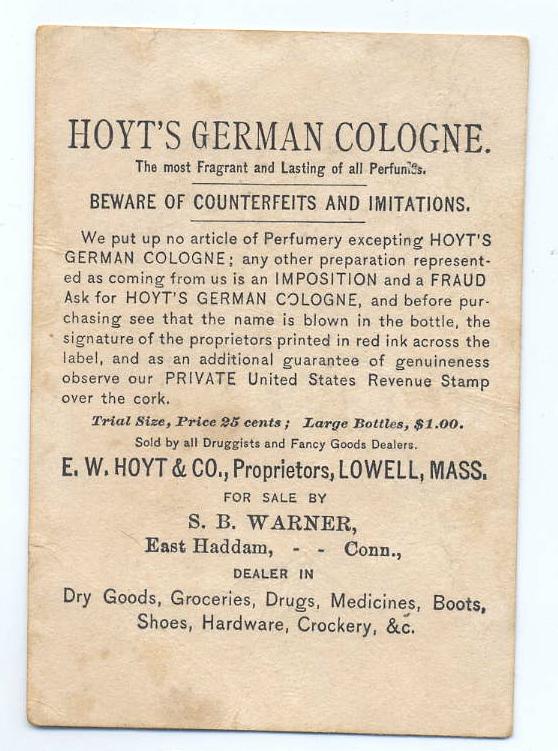 HOYT'S GERMAN COLOGNE.

The most Fragrant and Lasting of all Perfumes.

BEWARE OF COUNTERFEITS AND IMITATIONS.

We put up no article of Perfumery excepting HOYT'S GERMAN COLOGNE; any other preparation represented as coming from us is an IMPOSITION and a FRAUD Ask for HOYT'S GERMAN COLOGNE, and before purchasing see that the name is blown in the bottle, the signature of the proprietors printed in red ink across the label, and as an additional guarantee of genuineness observe our PRIVATE United States Revenue Stamp over the cork.

Trial Size, Price 25 cents; Large Bottles, $1.00.

Sold by all Druggists and Fancy Goods Dealers.

E. W. HOYT & CO., Proprietors, LOWELL, MASS.

FOR SALE BY

S. B. WARNER,

East Haddam, - - Conn.,

DEALER IN

Dry Goods, Groceries, Drugs, Medicines, Boots, Shoes, Hardware, Crockery, &c.